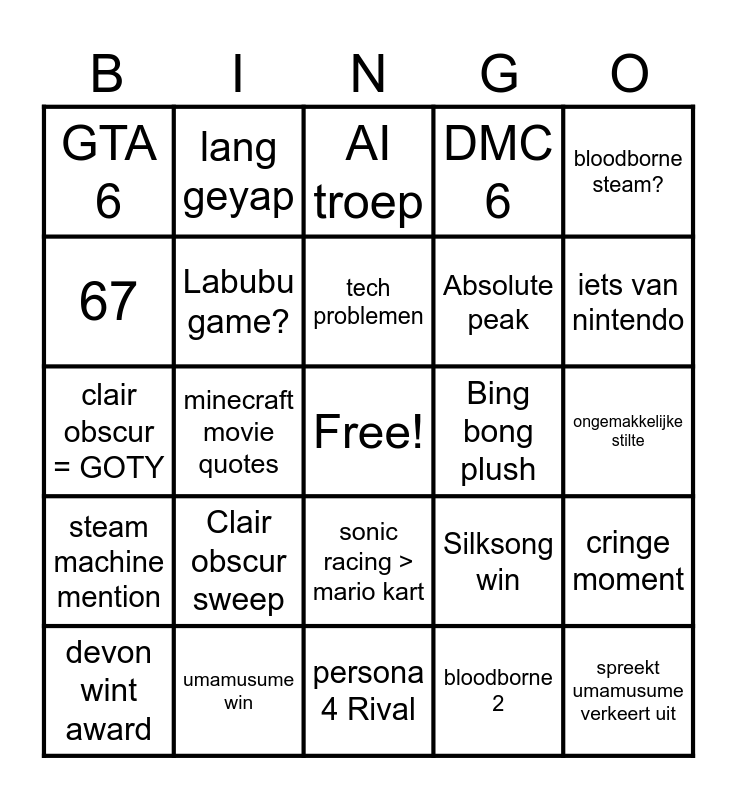 | B | I | N | G | O |
|---|---|---|---|---|
| GTA 6 | lang geyap | AI troep | DMC 6 | bloodborne steam? |
| 67 | Labubu game? | tech problemen | Absolute peak | iets van nintendo |
| clair obscur = GOTY | minecraft movie quotes | Free! | Bing bong plush | ongemakkelijke stilte |
| steam machine mention | Clair obscur sweep | sonic racing > mario kart | Silksong win | cringe moment |
| devon wint award | umamusume win | persona 4 Rival | bloodborne 2 | spreekt umamusume verkeert uit |